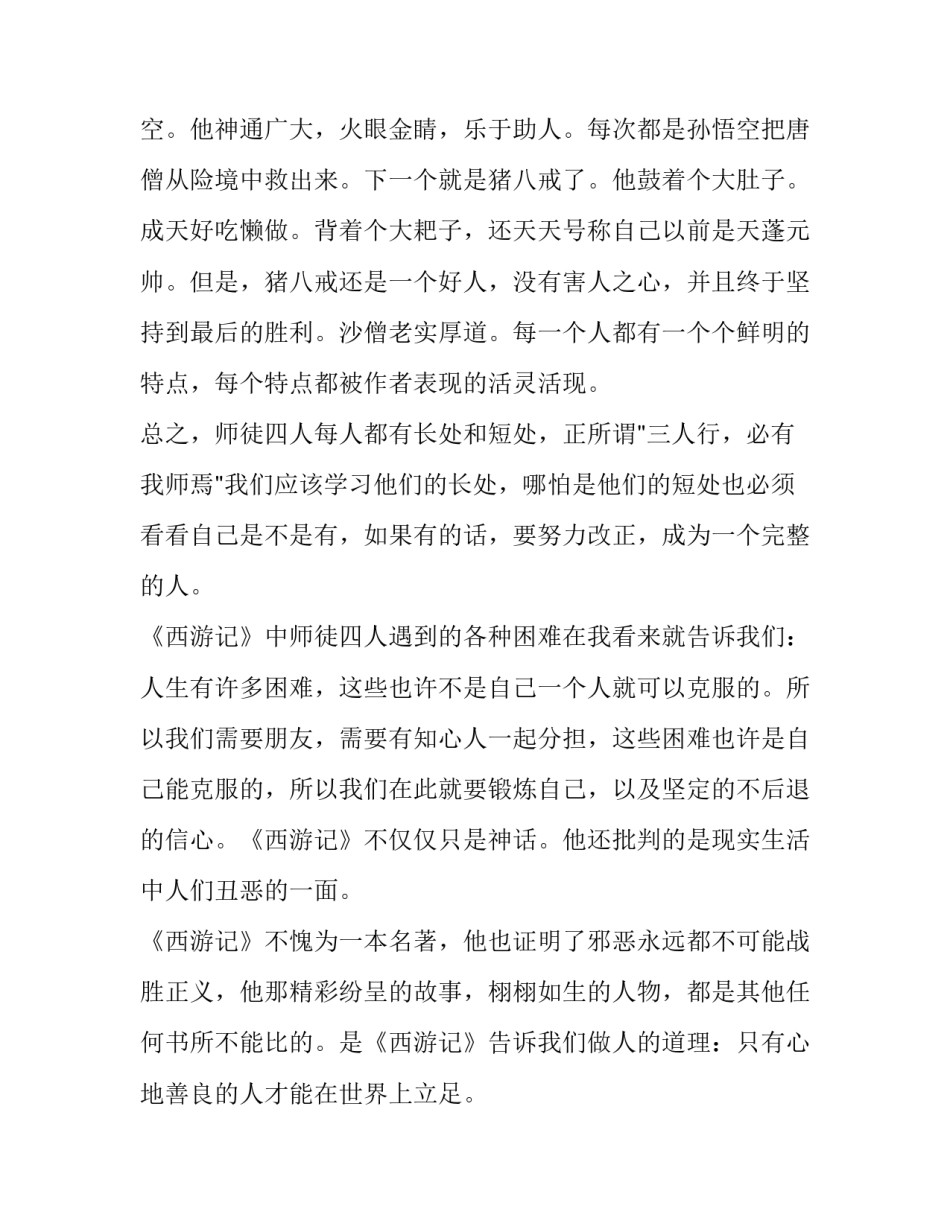 空。他神通广大，火眼金睛，乐于助人。每次都是孙悟空把唐僧从险境中救出来。下一个就是猪八戒了。他鼓着个大肚子。成天好吃懒做。背着个大耙子，还天天号称自己以前是天蓬元帅。但是，猪八戒还是一个好人，没有害人之心，并且终于坚持到最后的胜利。沙僧老实厚道。每一个人都有一个个鲜明的特点，每个特点都被作者表现的活灵活现。

总之，师徒四人每人都有长处和短处，正所谓"三人行，必有我师焉"我们应该学习他们的长处，哪怕是他们的短处也必须看看自己是不是有，如果有的话，要努力改正，成为一个完整的人。

《西游记》中师徒四人遇到的各种困难在我看来就告诉我们：人生有许多困难，这些也许不是自己一个人就可以克服的。所以我们需要朋友，需要有知心人一起分担，这些困难也许是自己能克服的，所以我们在此就要锻炼自己，以及坚定的不后退的信心。《西游记》不仅仅只是神话。他还批判的是现实生活中人们丑恶的一面。

《西游记》不愧为一本名著，他也证明了邪恶永远都不可能战胜正义，他那精彩纷呈的故事，栩栩如生的人物，都是其他任何书所不能比的。是《西游记》告诉我们做人的道理：只有心地善良的人才能在世界上立足。